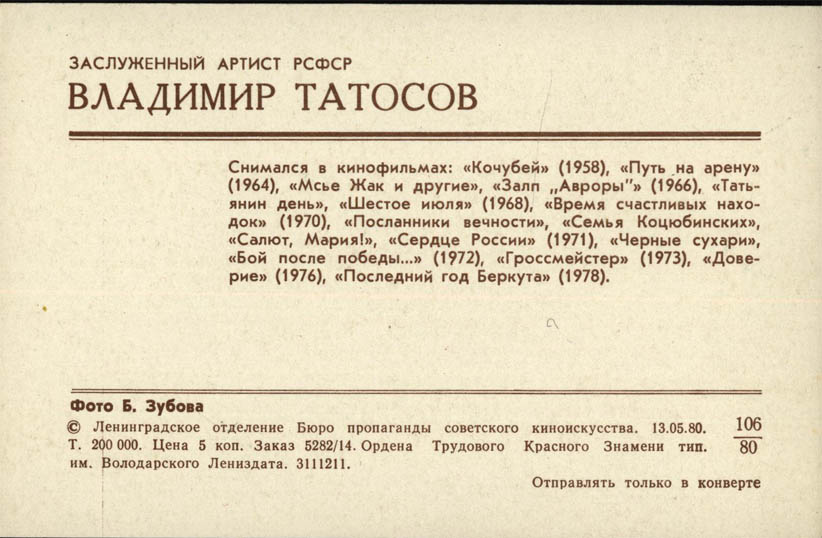 ЗАСЛУЖЕННЫЙ АРТИСТ РСФСР
ВЛАДИМИР ТАТОСОВ

Снимался в кинофильмах: «Кочубей» (1958), «Путь на арену» (1964), «Мсье Жак и другие», «Залп „Авроры"» (1966), «Татьянин день», «Шестое июля» (1968), «Время счастливых находок» (1970), «Посланники вечности», «Семья Коцюбинских», «Салют, Мария!», «Сердце России» (1971), «Черные сухари», «Бой после победы...» (1972), «Гроссмейстер» (1973), «Доверие» (1976), «Последний год Беркута» (1978).

Фото Б. Зубова

© Ленинградское отделение Бюро пропаганды советского киноискусства. 13.05.80. Т. 200 000. Цена 5 коп. Заказ 5282/14. Ордена Трудового Красного Знамени тип. им. Володарского Лениздата. 3111211.

$\frac{106}{80}$

Отправлять только в конверте